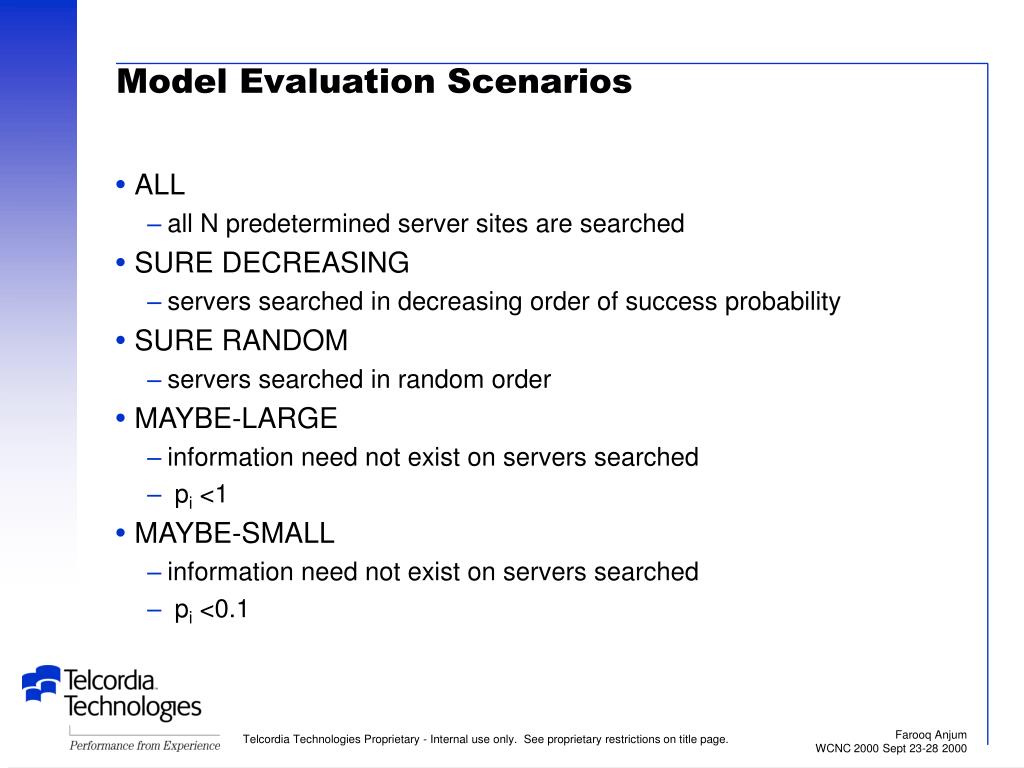 Model Evaluation Scenarios

• ALL
– all N predetermined server sites are searched
• SURE DECREASING
– servers searched in decreasing order of success probability
• SURE RANDOM
– servers searched in random order
• MAYBE-LARGE
– information need not exist on servers searched
– $p_i < 1$
• MAYBE-SMALL
– information need not exist on servers searched
– $p_i < 0.1$

Telcordia Technologies
Performance from Experience

Telcordia Technologies Proprietary - Internal use only. See proprietary restrictions on title page.

Farooq Anjum
WCNC 2000 Sept 23-28 2000